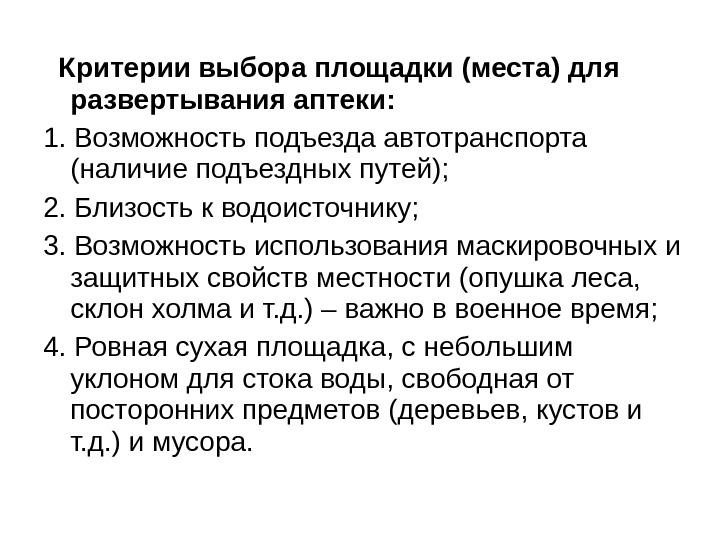 Критерии выбора площадки (места) для развертывания аптеки:

1. Возможность подъезда автотранспорта (наличие подъездных путей);

2. Близость к водоисточнику;

3. Возможность использования маскировочных и защитных свойств местности (опушка леса, склон холма и т.д.) – важно в военное время;

4. Ровная сухая площадка, с небольшим уклоном для стока воды, свободная от посторонних предметов (деревьев, кустов и т.д.) и мусора.